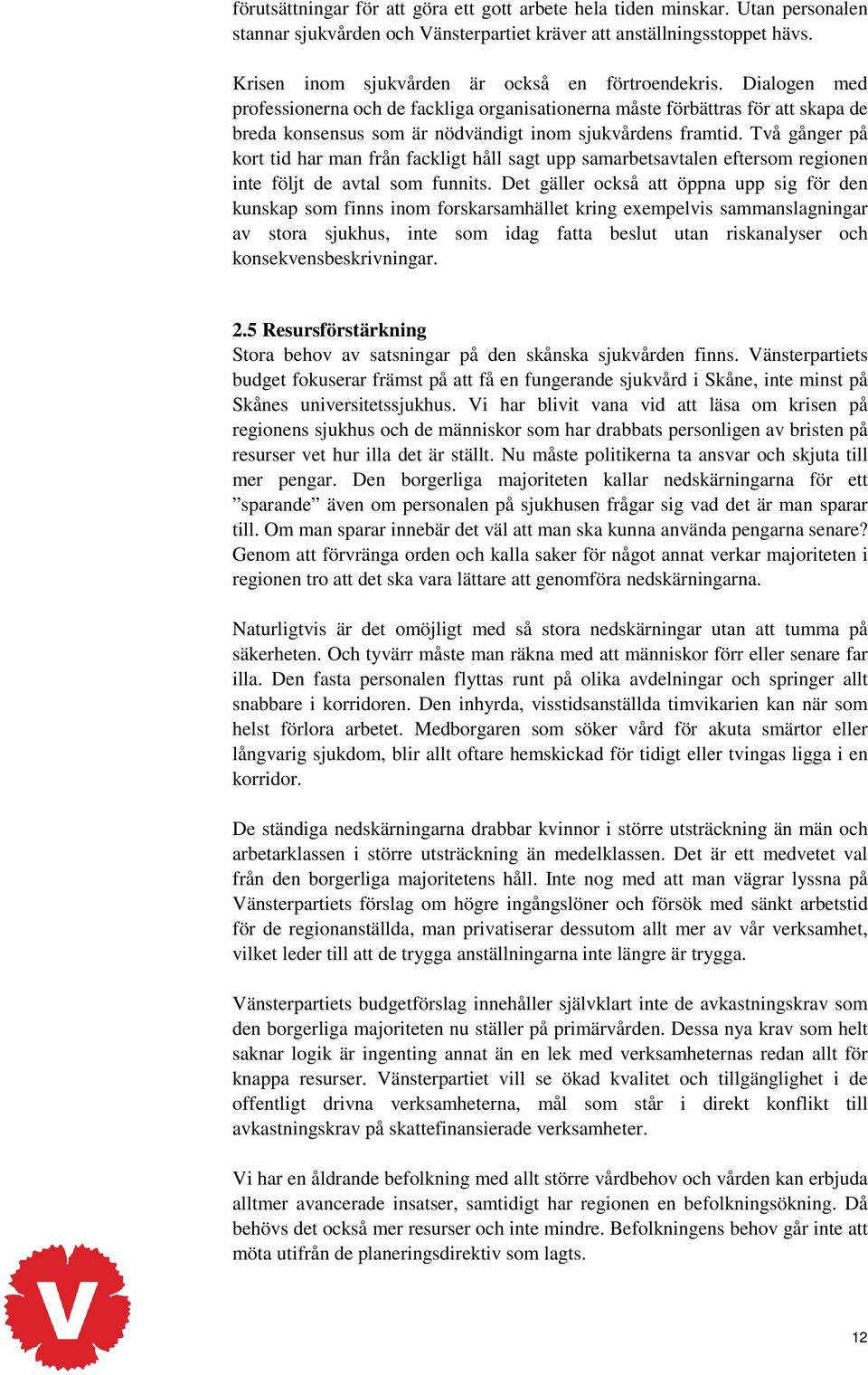 förutsättningar för att göra ett gott arbete hela tiden minskar. Utan personalen stannar sjukvården och Vänsterpartiet kräver att anställningsstoppet hävs.

Krisen inom sjukvården är också en förtroendekris. Dialogen med professionerna och de fackliga organisationerna måste förbättras för att skapa de breda konsensus som är nödvändigt inom sjukvårdens framtid. Två gånger på kort tid har man från fackligt håll sagt upp samarbetsavtalen eftersom regionen inte följt de avtal som funnits. Det gäller också att öppna upp sig för den kunskap som finns inom forskarsamhället kring exempelvis sammanslagningar av stora sjukhus, inte som idag fatta beslut utan riskanalyser och konsekvensbeskrivningar.

2.5 Resursförstärkning
Stora behov av satsningar på den skånska sjukvården finns. Vänsterpartiets budget fokuserar främst på att få en fungerande sjukvård i Skåne, inte minst på Skånes universitetssjukhus. Vi har blivit vana vid att läsa om krisen på regionens sjukhus och de människor som har drabbats personligen av bristen på resurser vet hur illa det är ställt. Nu måste politikerna ta ansvar och skjuta till mer pengar. Den borgerliga majoriteten kallar nedskärningarna för ett ”sparande” även om personalen på sjukhusen frågar sig vad det är man sparar till. Om man sparar innebär det väl att man ska kunna använda pengarna senare? Genom att förvränga orden och kalla saker för något annat verkar majoriteten i regionen tro att det ska vara lättare att genomföra nedskärningarna.

Naturligtvis är det omöjligt med så stora nedskärningar utan att tumma på säkerheten. Och tyvärr måste man räkna med att människor förr eller senare far illa. Den fasta personalen flyttas runt på olika avdelningar och springer allt snabbare i korridoren. Den inhyrda, visstidsanställda timvikarien kan när som helst förlora arbetet. Medborgaren som söker vård för akuta smärtor eller långvarig sjukdom, blir allt oftare hemskickad för tidigt eller tvingas ligga i en korridor.

De ständiga nedskärningarna drabbar kvinnor i större utsträckning än män och arbetarklassen i större utsträckning än medelklassen. Det är ett medvetet val från den borgerliga majoritetens håll. Inte nog med att man vägrar lyssna på Vänsterpartiets förslag om högre ingångslöner och försök med sänkt arbetstid för de regionanställda, man privatiserar dessutom allt mer av vår verksamhet, vilket leder till att de trygga anställningarna inte längre är trygga.

Vänsterpartiets budgetförslag innehåller självklart inte de avkastningskrav som den borgerliga majoriteten nu ställer på primärvården. Dessa nya krav som helt saknar logik är ingenting annat än en lek med verksamheternas redan allt för knappa resurser. Vänsterpartiet vill se ökad kvalitet och tillgänglighet i de offentligt drivna verksamheterna, mål som står i direkt konflikt till avkastningskrav på skattefinansierade verksamheter.

Vi har en åldrande befolkning med allt större vårdbehov och vården kan erbjuda alltmer avancerade insatser, samtidigt har regionen en befolkningsökning. Då behövs det också mer resurser och inte mindre. Befolkningens behov går inte att möta utifrån de planeringsdirektiv som lagts.

V

12